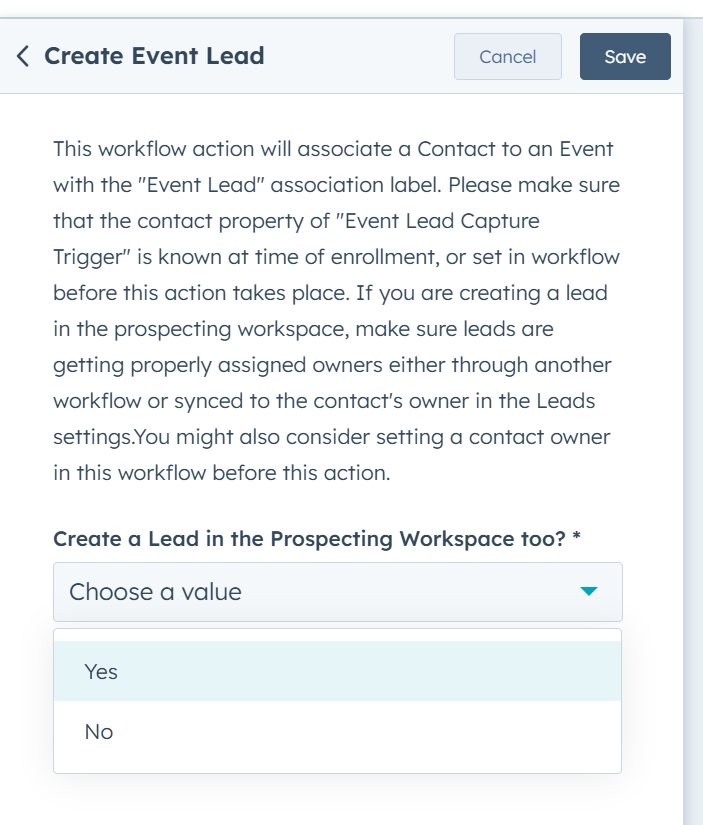 Create Event Lead

Cancel

Save

This workflow action will associate a Contact to an Event with the "Event Lead" association label. Please make sure that the contact property of "Event Lead Capture Trigger" is known at time of enrollment, or set in workflow before this action takes place. If you are creating a lead in the prospecting workspace, make sure leads are getting properly assigned owners either through another workflow or synced to the contact's owner in the Leads settings.You might also consider setting a contact owner in this workflow before this action.

Create a Lead in the Prospecting Workspace too? *

Choose a value

Yes

No